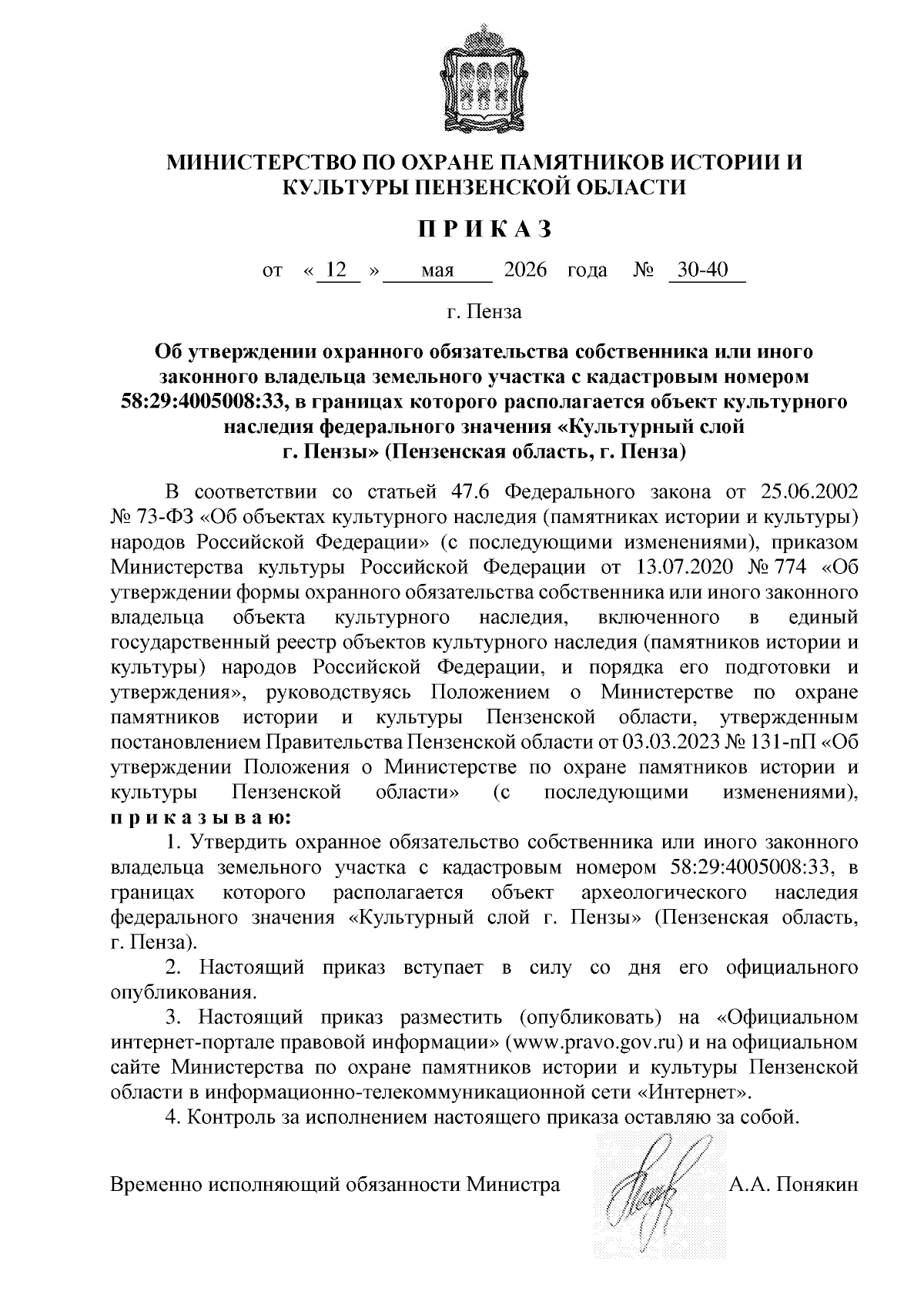 МИНИСТЕРСТВО ПО ОХРАНЕ ПАМЯТНИКОВ ИСТОРИИ И КУЛЬТУРЫ ПЕНЗЕНСКОЙ ОБЛАСТИ

П Р И К А З

от « 12 » мая 2026 года № 30-40

г. Пенза

Об утверждении охранного обязательства собственника или иного законного владельца земельного участка с кадастровым номером 58:29:4005008:33, в границах которого располагается объект культурного наследия федерального значения «Культурный слой г. Пензы» (Пензенская область, г. Пенза)

В соответствии со статьей 47.6 Федерального закона от 25.06.2002 № 73-ФЗ «Об объектах культурного наследия (памятниках истории и культуры) народов Российской Федерации» (с последующими изменениями), приказом Министерства культуры Российской Федерации от 13.07.2020 № 774 «Об утверждении формы охранного обязательства собственника или иного законного владельца объекта культурного наследия, включенного в единый государственный реестр объектов культурного наследия (памятников истории и культуры) народов Российской Федерации, и порядка его подготовки и утверждения», руководствуясь Положением о Министерстве по охране памятников истории и культуры Пензенской области, утвержденным постановлением Правительства Пензенской области от 03.03.2023 № 131-пП «Об утверждении Положения о Министерстве по охране памятников истории и культуры Пензенской области» (с последующими изменениями), п р и к а з ы в а ю:

1. Утвердить охранное обязательство собственника или иного законного владельца земельного участка с кадастровым номером 58:29:4005008:33, в границах которого располагается объект археологического наследия федерального значения «Культурный слой г. Пензы» (Пензенская область, г. Пенза).

2. Настоящий приказ вступает в силу со дня его официального опубликования.

3. Настоящий приказ разместить (опубликовать) на «Официальном интернет-портале правовой информации» (www.pravo.gov.ru) и на официальном сайте Министерства по охране памятников истории и культуры Пензенской области в информационно-телекоммуникационной сети «Интернет».

4. Контроль за исполнением настоящего приказа оставляю за собой.

Временно исполняющий обязанности Министра А.А. Понякин